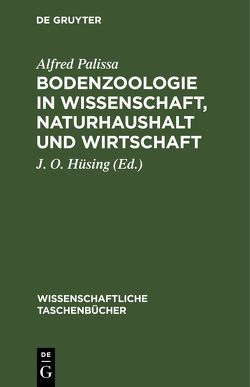 DE GRUYTER

Alfred Palissa

BODENZOOLOGIE IN WISSENSCHAFT, NATURHAUSHALT UND WIRTSCHAFT

J. O. Hüsing (Ed.)

WISSENSCHAFTLICHE TASCHENBÜCHER

DE
G